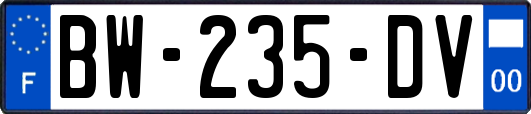 F
BW-235-DV
00